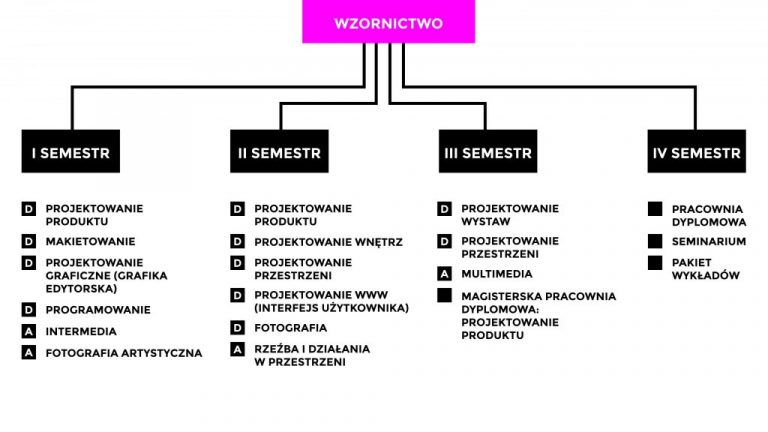 WZORNICTWO

I SEMESTR

D PROJEKTOWANIE PRODUKTU
D MAKIETOWANIE
D PROJEKTOWANIE GRAFICZNE (GRAFIKA EDYTORSKA)
D PROGRAMOWANIE
A INTERMEDIA
A FOTOGRAFIA ARTYSTYCZNA

II SEMESTR

D PROJEKTOWANIE PRODUKTU
D PROJEKTOWANIE WNĘTRZ
D PROJEKTOWANIE PRZESTRZENI
D PROJEKTOWANIE WWW (INTERFEJS UŻYTKOWNIKA)
D FOTOGRAFIA
A RZEŹBA I DZIAŁANIA W PRZESTRZENI

III SEMESTR

D PROJEKTOWANIE WYSTAW
D PROJEKTOWANIE PRZESTRZENI
A MULTIMEDIA
MAGISTERSKA PRACOWNIA DYPLOMOWA: PROJEKTOWANIE PRODUKTU

IV SEMESTR

PRACOWNIA DYPLOMOWA
SEMINARIUM
PAKIET WYKŁADÓW